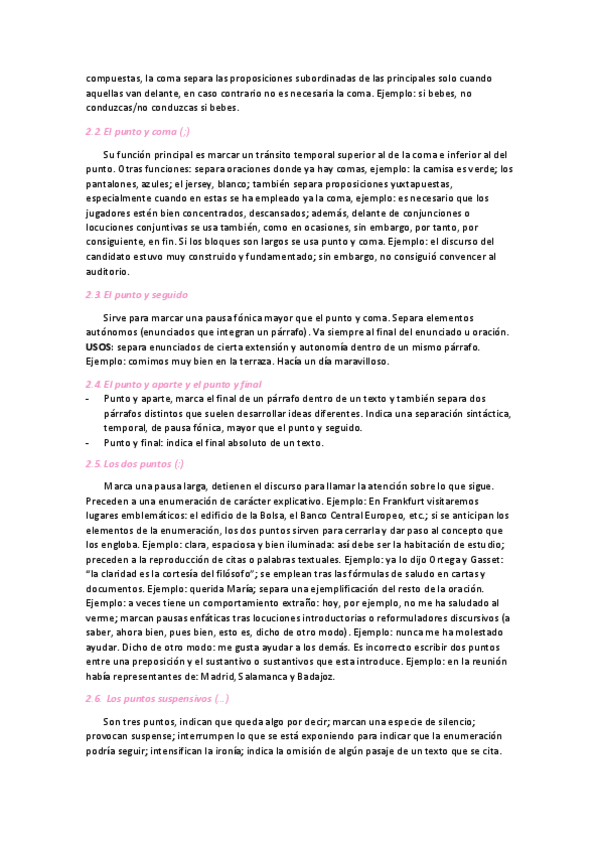 compuestas, la coma separa las proposiciones subordinadas de las principales solo cuando aquellas van delante, en caso contrario no es necesaria la coma. Ejemplo: si bebes, no conduzcas/no conduzcas si bebes.

2.2. El punto y coma (;)

Su función principal es marcar un tránsito temporal superior al de la coma e inferior al del punto. Otras funciones: separa oraciones donde ya hay comas, ejemplo: la camisa es verde; los pantalones, azules; el jersey, blanco; también separa proposiciones yuxtapuestas, especialmente cuando en estas se ha empleado ya la coma, ejemplo: es necesario que los jugadores estén bien concentrados, descansados; además, delante de conjunciones o locuciones conjuntivas se usa también, como en ocasiones, sin embargo, por tanto, por consiguiente, en fin. Si los bloques son largos se usa punto y coma. Ejemplo: el discurso del candidato estuvo muy construido y fundamentado; sin embargo, no consiguió convencer al auditorio.

2.3. El punto y seguido

Sirve para marcar una pausa fónica mayor que el punto y coma. Separa elementos autónomos (enunciados que integran un párrafo). Va siempre al final del enunciado u oración. USOS: separa enunciados de cierta extensión y autonomía dentro de un mismo párrafo. Ejemplo: comimos muy bien en la terraza. Hacía un día maravilloso.

2.4. El punto y aparte y el punto y final

- Punto y aparte, marca el final de un párrafo dentro de un texto y también separa dos párrafos distintos que suelen desarrollar ideas diferentes. Indica una separación sintáctica, temporal, de pausa fónica, mayor que el punto y seguido.
- Punto y final: indica el final absoluto de un texto.

2.5. Los dos puntos (:)

Marca una pausa larga, detienen el discurso para llamar la atención sobre lo que sigue. Preceden a una enumeración de carácter explicativo. Ejemplo: En Frankfurt visitaremos lugares emblemáticos: el edificio de la Bolsa, el Banco Central Europeo, etc.; si se anticipan los elementos de la enumeración, los dos puntos sirven para cerrarla y dar paso al concepto que los engloba. Ejemplo: clara, espaciosa y bien iluminada: así debe ser la habitación de estudio; preceden a la reproducción de citas o palabras textuales. Ejemplo: ya lo dijo Ortega y Gasset: "la claridad es la cortesía del filósofo"; se emplean tras las fórmulas de saludo en cartas y documentos. Ejemplo: querida María; separa una ejemplificación del resto de la oración. Ejemplo: a veces tiene un comportamiento extraño: hoy, por ejemplo, no me ha saludado al verme; marcan pausas enfáticas tras locuciones introductorias o reformuladores discursivos (a saber, ahora bien, pues bien, esto es, dicho de otro modo). Ejemplo: nunca me ha molestado ayudar. Dicho de otro modo: me gusta ayudar a los demás. Es incorrecto escribir dos puntos entre una preposición y el sustantivo o sustantivos que esta introduce. Ejemplo: en la reunión había representantes de: Madrid, Salamanca y Badajoz.

2.6. Los puntos suspensivos (...)

Son tres puntos, indican que queda algo por decir; marcan una especie de silencio; provocan suspense; interrumpen lo que se está exponiendo para indicar que la enumeración podría seguir; intensifican la ironía; indica la omisión de algún pasaje de un texto que se cita.